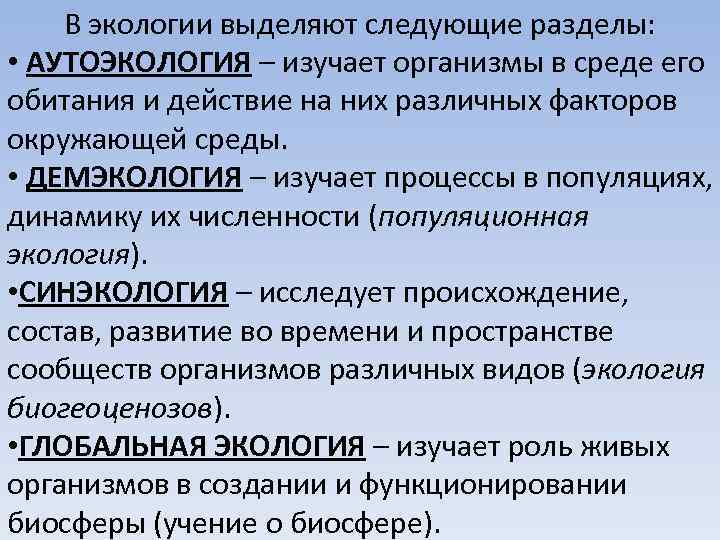 В экологии выделяют следующие разделы:
• АУТОЭКОЛОГИЯ – изучает организмы в среде его обитания и действие на них различных факторов окружающей среды.
• ДЕМЭКОЛОГИЯ – изучает процессы в популяциях, динамику их численности (популяционная экология).
•СИНЭКОЛОГИЯ – исследует происхождение, состав, развитие во времени и пространстве сообществ организмов различных видов (экология биогеоценозов).
•ГЛОБАЛЬНАЯ ЭКОЛОГИЯ – изучает роль живых организмов в создании и функционировании биосферы (учение о биосфере).